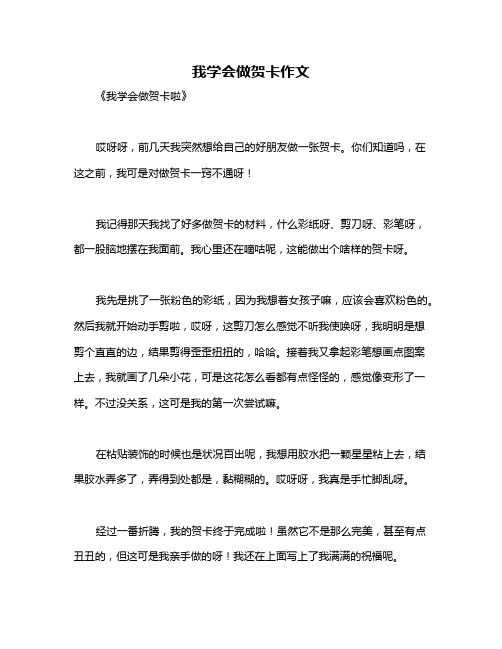 我学会做贺卡作文

《我学会做贺卡啦》

哎呀呀，前几天我突然想给自己的好朋友做一张贺卡。你们知道吗，在这之前，我可是对做贺卡一窍不通呀！

我记得那天我找了好多做贺卡的材料，什么彩纸呀、剪刀呀、彩笔呀，都一股脑地摆在我面前。我心里还在嘀咕呢，这能做出个啥样的贺卡呀。

我先是挑了一张粉色的彩纸，因为我想着女孩子嘛，应该会喜欢粉色的。然后我就开始动手剪啦，哎呀，这剪刀怎么感觉不听我使唤呀，我明明是想剪个直直的边，结果剪得歪歪扭扭的，哈哈。接着我又拿起彩笔想画点图案上去，我就画了几朵小花，可是这花怎么看都有点怪怪的，感觉像变形了一样。不过没关系，这可是我的第一次尝试嘛。

在粘贴装饰的时候也是状况百出呢，我想用胶水把一颗星星粘上去，结果胶水弄多了，弄得到处都是，黏糊糊的。哎呀呀，我真是手忙脚乱呀。

经过一番折腾，我的贺卡终于完成啦！虽然它不是那么完美，甚至有点丑丑的，但这可是我亲手做的呀！我还在上面写上了我满满的祝福呢。